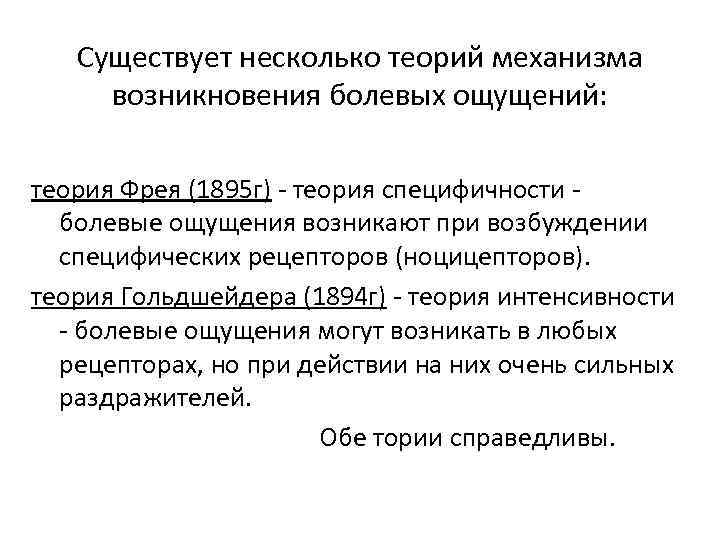 Существует несколько теорий механизма возникновения болевых ощущений:

теория Фрея (1895г) - теория специфичности - болевые ощущения возникают при возбуждении специфических рецепторов (ноцицепторов).

теория Гольдшейдера (1894г) - теория интенсивности - болевые ощущения могут возникать в любых рецепторах, но при действии на них очень сильных раздражителей.

Обе тории справедливы.